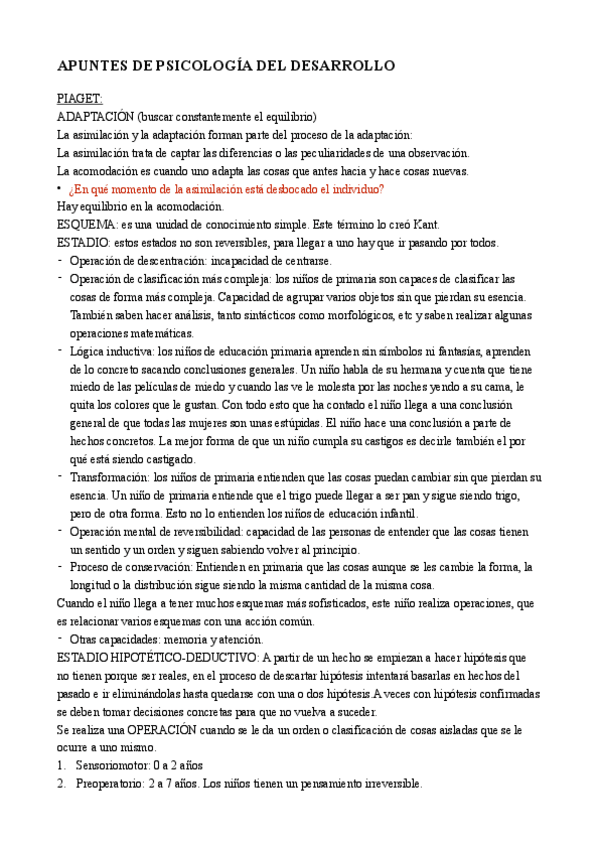 APUNTES DE PSICOLOGÍA DEL DESARROLLO

PIAGET:
ADAPTACIÓN (buscar constantemente el equilibrio)
La asimilación y la adaptación forman parte del proceso de la adaptación:
La asimilación trata de captar las diferencias o las peculiaridades de una observación.
La acomodación es cuando uno adapta las cosas que antes hacia y hace cosas nuevas.
• ¿En qué momento de la asimilación está desbocado el individuo?
Hay equilibrio en la acomodación.
ESQUEMA: es una unidad de conocimiento simple. Este término lo creó Kant.
ESTADIO: estos estados no son reversibles, para llegar a uno hay que ir pasando por todos.
- Operación de descentración: incapacidad de centrarse.
- Operación de clasificación más compleja: los niños de primaria son capaces de clasificar las cosas de forma más compleja. Capacidad de agrupar varios objetos sin que pierdan su esencia. También saben hacer análisis, tanto sintácticos como morfológicos, etc y saben realizar algunas operaciones matemáticas.
- Lógica inductiva: los niños de educación primaria aprenden sin símbolos ni fantasías, aprenden de lo concreto sacando conclusiones generales. Un niño habla de su hermana y cuenta que tiene miedo de las películas de miedo y cuando las ve le molesta por las noches yendo a su cama, le quita los colores que le gustan. Con todo esto que ha contado el niño llega a una conclusión general de que todas las mujeres son unas estúpidas. El niño hace una conclusión a parte de hechos concretos. La mejor forma de que un niño cumpla su castigos es decirle también el por qué está siendo castigado.
- Transformación: los niños de primaria entienden que las cosas puedan cambiar sin que pierdan su esencia. Un niño de primaria entiende que el trigo puede llegar a ser pan y sigue siendo trigo, pero de otra forma. Esto no lo entienden los niños de educación infantil.
- Operación mental de reversibilidad: capacidad de las personas de entender que las cosas tienen un sentido y un orden y siguen sabiendo volver al principio.
- Proceso de conservación: Entienden en primaria que las cosas aunque se les cambie la forma, la longitud o la distribución sigue siendo la misma cantidad de la misma cosa.
Cuando el niño llega a tener muchos esquemas más sofisticados, este niño realiza operaciones, que es relacionar varios esquemas con una acción común.
- Otras capacidades: memoria y atención.
ESTADIO HIPOTÉTICO-DEDUCTIVO: A partir de un hecho se empiezan a hacer hipótesis que no tienen porque ser reales, en el proceso de descartar hipótesis intentará basarlas en hechos del pasado e ir eliminándolas hasta quedarse con una o dos hipótesis.A veces con hipótesis confirmadas se deben tomar decisiones concretas para que no vuelva a suceder.
Se realiza una OPERACIÓN cuando se le da un orden o clasificación de cosas aisladas que se le ocurre a uno mismo.
1. Sensoriomotor: 0 a 2 años
2. Preoperatorio: 2 a 7 años. Los niños tienen un pensamiento irreversible.